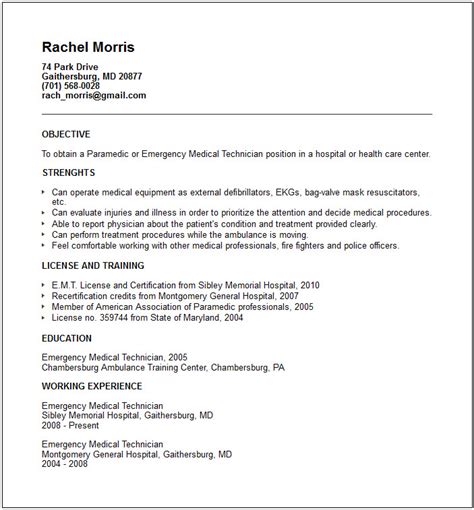 Rachel Morris

74 Park Drive
Gaithersburg, MD 20877
(701) 568-0028
rach_morris@gmail.com

OBJECTIVE

To obtain a Paramedic or Emergency Medical Technician position in a hospital or health care center.

STRENGHTS

- Can operate medical equipment as external defibrillators, EKGs, bag-valve mask resuscitators, etc.
- Can evaluate injuries and illness in order to prioritize the attention and decide medical procedures.
- Able to report physician about the patient's condition and treatment provided clearly.
- Can perform treatment procedures while the ambulance is moving.
- Feel comfortable working with other medical professionals, fire fighters and police officers.

LICENSE AND TRAINING

- E.M.T. License and Certification from Sibley Memorial Hospital, 2010
- Recertification credits from Montgomery General Hospital, 2007
- Member of American Association of Paramedic professionals, 2005
- License no. 359744 from State of Maryland, 2004

EDUCATION

Emergency Medical Technician, 2005
Chambersburg Ambulance Training Center, Chambersburg, PA

WORKING EXPERIENCE

Emergency Medical Technician
Sibley Memorial Hospital, Gaithersburg, MD
2008 - Present

Emergency Medical Technician
Montgomery General Hospital, Gaithersburg, MD
2004 - 2008